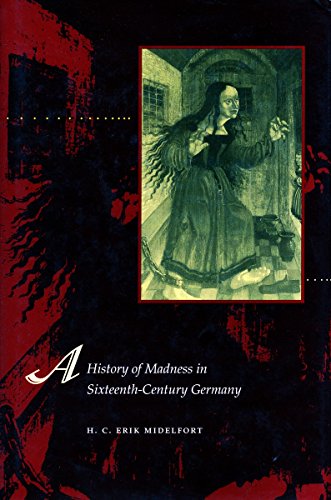 A History of Madness in Sixteenth-Century Germany

H. C. ERIK MIDELFORT